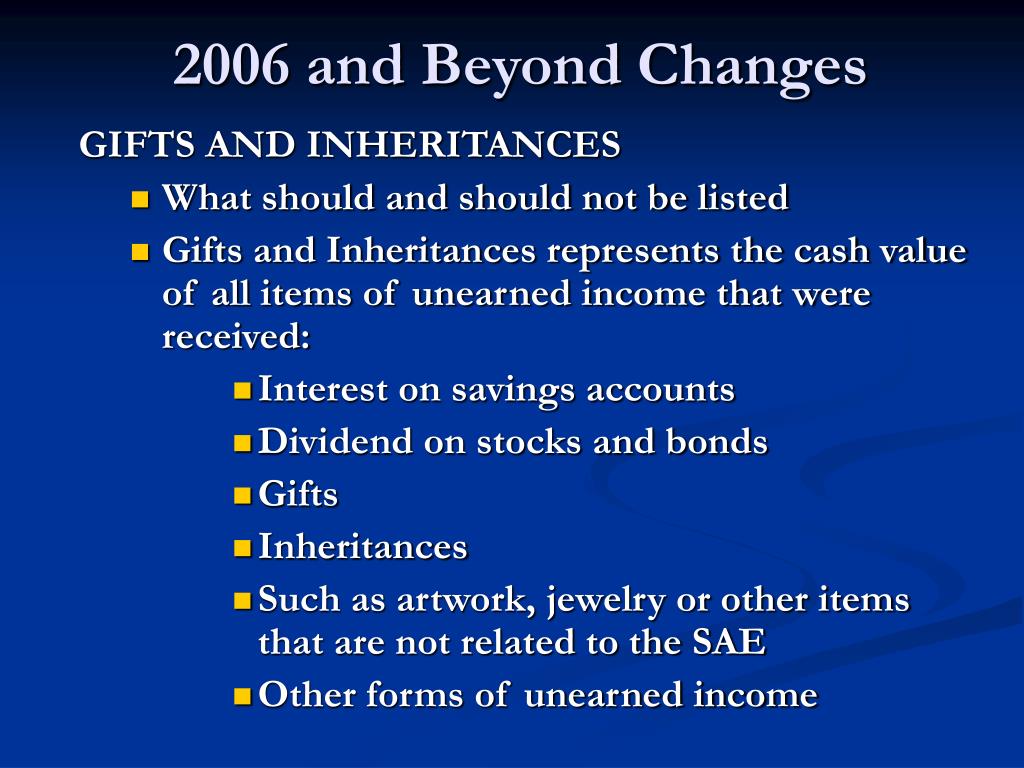 2006 and Beyond Changes

GIFTS AND INHERITANCES

- What should and should not be listed
- Gifts and Inheritances represents the cash value of all items of unearned income that were received:
  - Interest on savings accounts
  - Dividend on stocks and bonds
  - Gifts
  - Inheritances
  - Such as artwork, jewelry or other items that are not related to the SAE
  - Other forms of unearned income